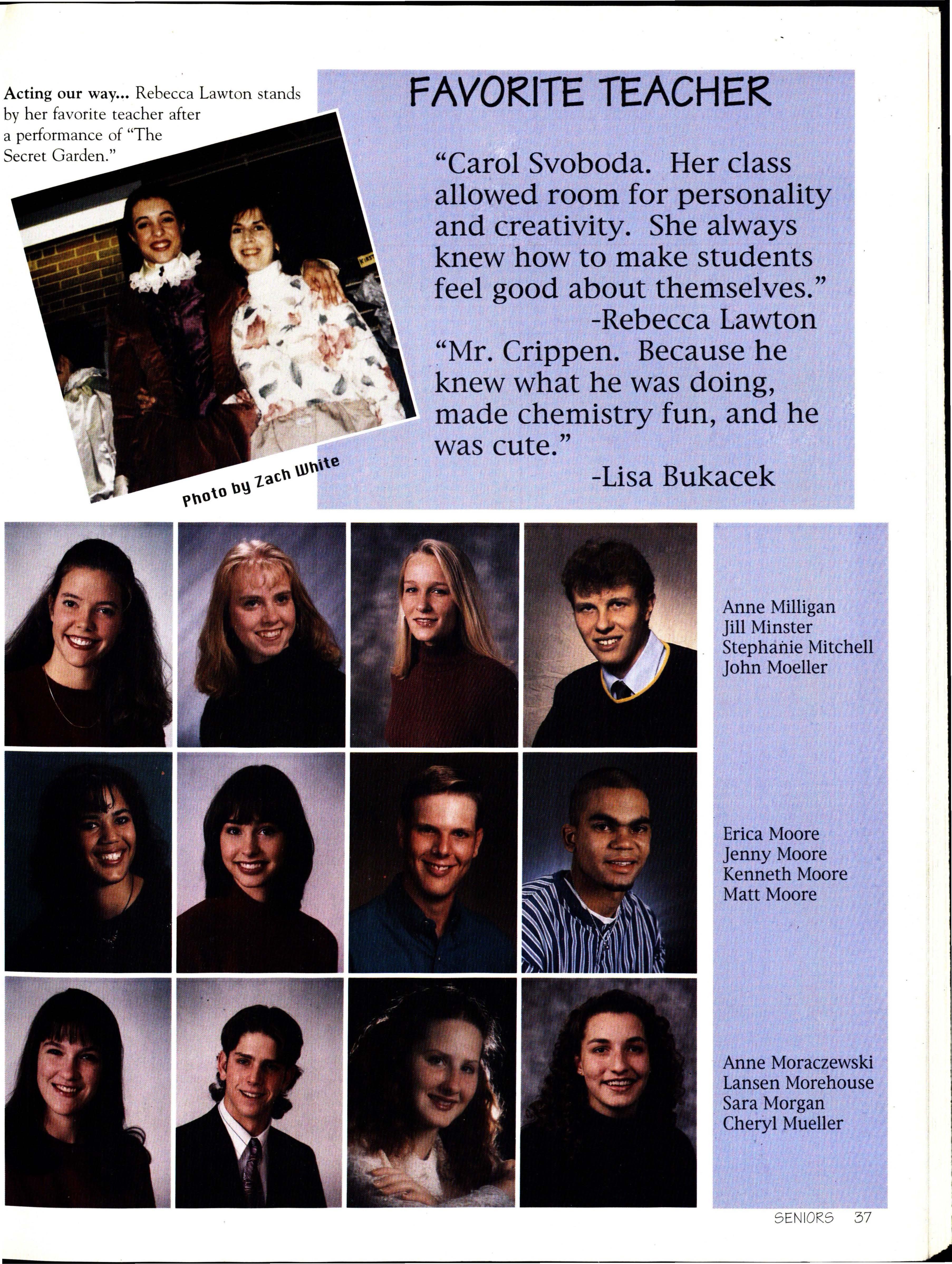 Acting our way... Rebecca Lawton stands by her favorite teacher after a performance of "The Secret Garden."

Photo by Zach White

FAVORITE TEACHER

"Carol Svoboda. Her class allowed room for personality and creativity. She always knew how to make students feel good about themselves."
-Rebecca Lawton

"Mr. Crippen. Because he knew what he was doing, made chemistry fun, and he was cute."
-Lisa Bukacek

Anne Milligan
Jill Minster
Stephanie Mitchell
John Moeller

Erica Moore
Jenny Moore
Kenneth Moore
Matt Moore

Anne Moraczewski
Lansen Morehouse
Sara Morgan
Cheryl Mueller

SENIORS 37